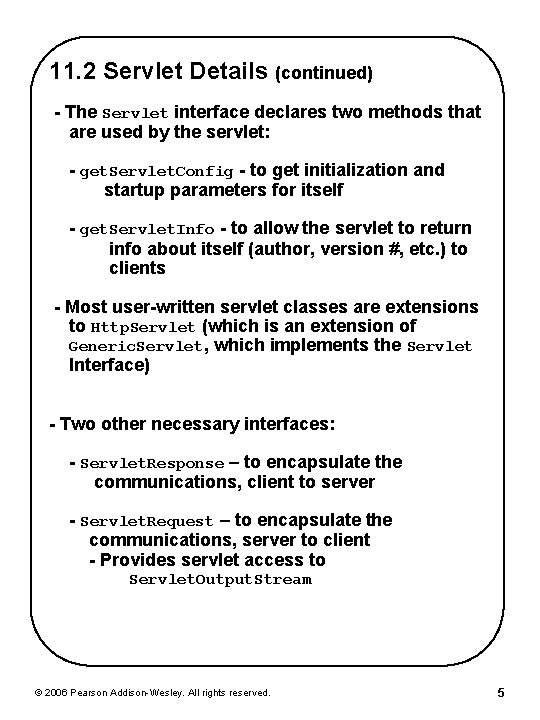 11.2 Servlet Details (continued)

- The Servlet interface declares two methods that are used by the servlet:

- getServletConfig - to get initialization and startup parameters for itself

- getServletInfo - to allow the servlet to return info about itself (author, version #, etc.) to clients

- Most user-written servlet classes are extensions to HttpServlet (which is an extension of GenericServlet, which implements the Servlet Interface)

- Two other necessary interfaces:

- ServletResponse – to encapsulate the communications, client to server

- ServletRequest – to encapsulate the communications, server to client
- Provides servlet access to ServletOutputStream

© 2006 Pearson Addison-Wesley. All rights reserved.

5